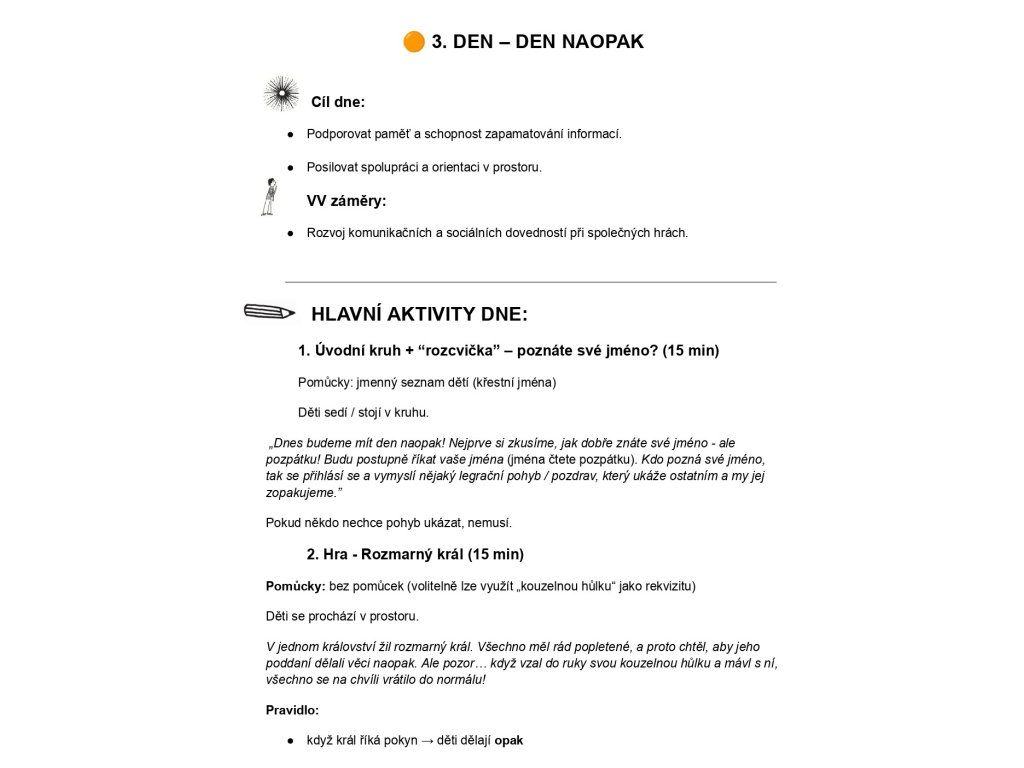 3. DEN – DEN NAOPAK

Cíl dne:

● Podporovat paměť a schopnost zapamatování informací.

● Posilovat spolupráci a orientaci v prostoru.

VV záměry:

● Rozvoj komunikačních a sociálních dovedností při společných hrách.

HLAVNÍ AKTIVITY DNE:

1. Úvodní kruh + “rozcvička” – poznáte své jméno? (15 min)

Pomůcky: jmenný seznam dětí (křestní jména)

Děti sedí / stojí v kruhu.

„Dnes budeme mít den naopak! Nejprve si zkusíme, jak dobře znáte své jméno - ale pozpátku! Budu postupně říkat vaše jména (jména čtete pozpátku). Kdo pozná své jméno, tak se přihlásí se a vymyslí nějaký legrační pohyb / pozdrav, který ukáže ostatním a my jej zopakujeme.”

Pokud někdo nechce pohyb ukázat, nemusí.

2. Hra - Rozmarný král (15 min)

Pomůcky: bez pomůcek (volitelně lze využít „kouzelnou hůlku“ jako rekvizitu)

Děti se prochází v prostoru.

V jednom království žil rozmarný král. Všechno měl rád popletené, a proto chtěl, aby jeho poddaní dělali věci naopak. Ale pozor… když vzal do ruky svou kouzelnou hůlku a mávl s ní, všechno se na chvíli vrátilo do normálu!

Pravidlo:

● když král říká pokyn → děti dělají opak